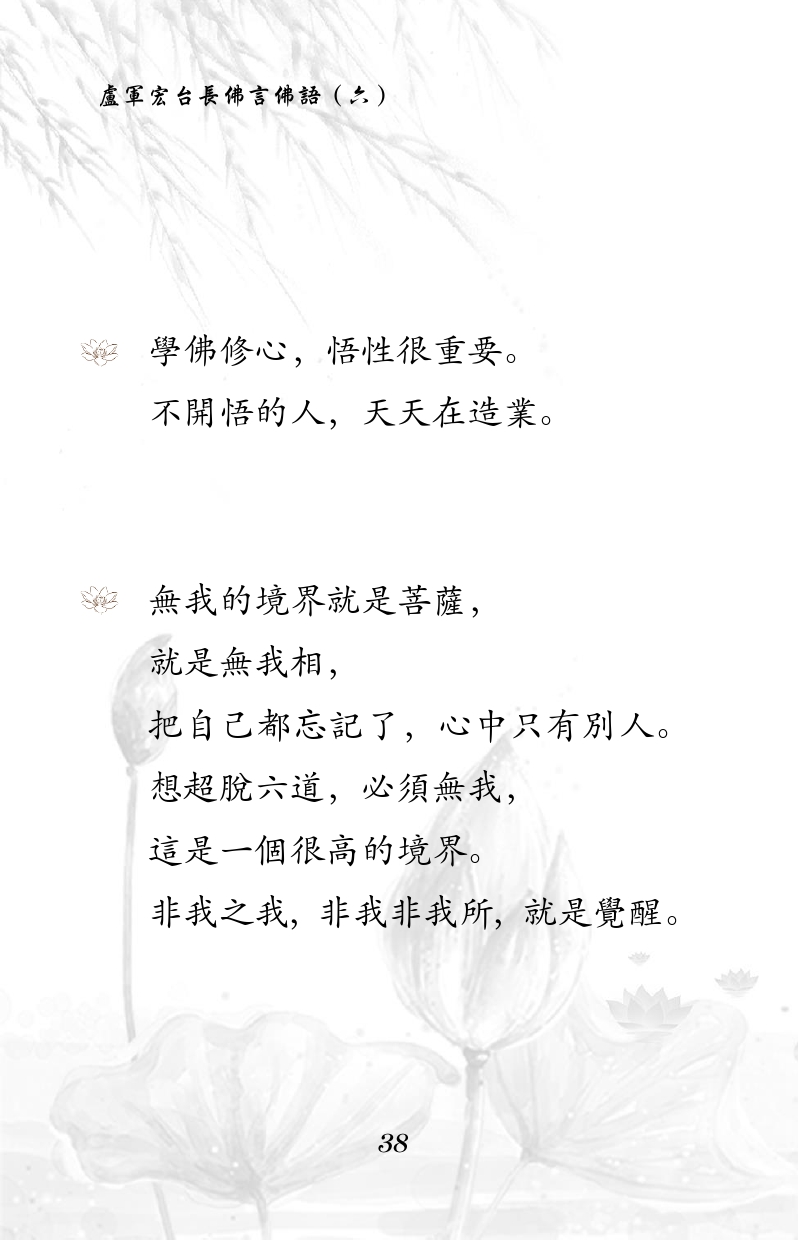 盧軍宏台長佛言佛語（六）

學佛修心，悟性很重要。
不開悟的人，天天在造業。

無我的境界就是菩薩，
就是無我相，
把自己都忘記了，心中只有別人。
想超脫六道，必須無我，
這是一個很高的境界。
非我之我，非我非我所，就是覺醒。

38